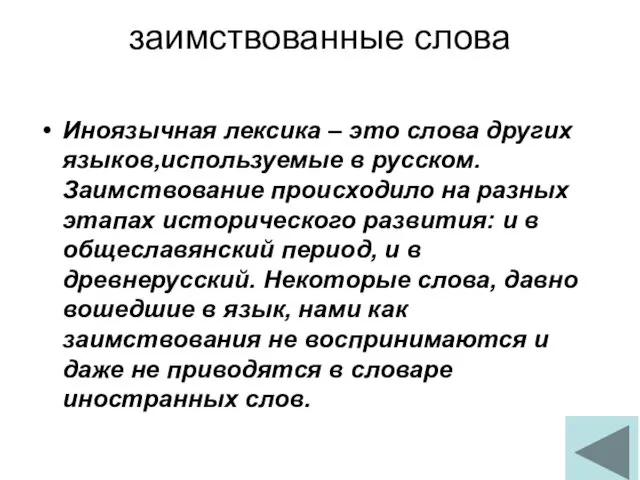 заимствованные слова

• Иноязычная лексика – это слова других языков,используемые в русском. Заимствование происходило на разных этапах исторического развития: и в общеславянский период, и в древнерусский. Некоторые слова, давно вошедшие в язык, нами как заимствования не воспринимаются и даже не приводятся в словаре иностранных слов.